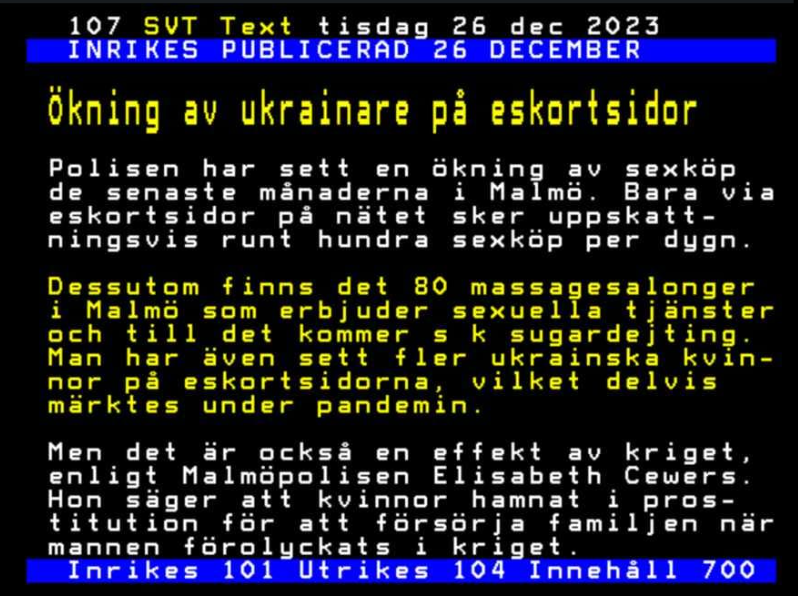 107 SVT Text tisdag 26 dec 2023
INRIKES PUBLICERAD 26 DECEMBER

Ökning av ukrainare på eskortsidor

Polisen har sett en ökning av sexköp de senaste månaderna i Malmö. Bara via eskortsidor på nätet sker uppskattningsvis runt hundra sexköp per dygn.

Dessutom finns det 80 massagesalonger i Malmö som erbjuder sexuella tjänster och till det kommer s k sugardejting. Man har även sett fler ukrainska kvinnor på eskortsidorna, vilket delvis märktes under pandemin.

Men det är också en effekt av kriget, enligt Malmöpolisen Elisabeth Cewers. Hon säger att kvinnor hamnat i prostitution för att försörja familjen när mannen förolyckats i kriget.

Inrikes 101 Utrikes 104 Innehåll 700